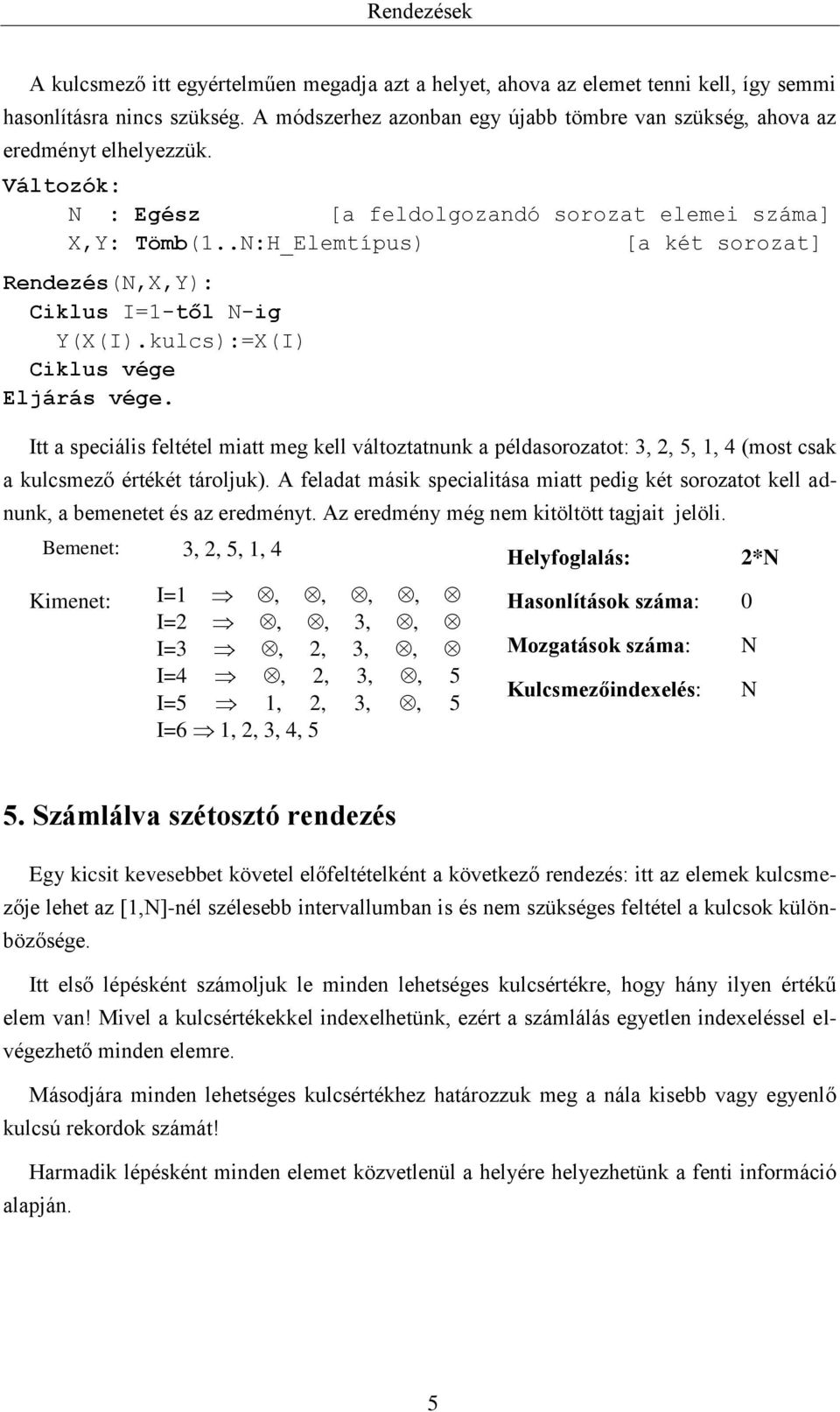 Rendezések

A kulcsmező itt egyértelműen megadja azt a helyet, ahova az elemet tenni kell, így semmi hasonlításra nincs szükség. A módszerhez azonban egy újabb tömbre van szükség, ahova az eredményt elhelyezzük.

Változók:
N : Egész [a feldolgozandó sorozat elemei száma]
X,Y: Tömb(1..N:H_Elemtípus) [a két sorozat]

Rendezés(N,X,Y):
Ciklus I=1-től N-ig
Y(X(I).kulcs):=X(I)
Ciklus vége
Eljárás vége.

Itt a speciális feltétel miatt meg kell változtatnunk a példasorozatot: 3, 2, 5, 1, 4 (most csak a kulcsmező értékét tároljuk). A feladat másik specialitása miatt pedig két sorozatot kell adnunk, a bemenetet és az eredményt. Az eredmény még nem kitöltött tagjait jelöli.

Bemenet: 3, 2, 5, 1, 4

Kimenet:
I=1 $\Rightarrow$ $\otimes$, $\otimes$, $\otimes$, $\otimes$, $\otimes$
I=2 $\Rightarrow$ $\otimes$, $\otimes$, 3, $\otimes$, $\otimes$
I=3 $\Rightarrow$ $\otimes$, 2, 3, $\otimes$, $\otimes$
I=4 $\Rightarrow$ $\otimes$, 2, 3, $\otimes$, 5
I=5 $\Rightarrow$ 1, 2, 3, $\otimes$, 5
I=6 $\Rightarrow$ 1, 2, 3, 4, 5

Helyfoglalás: 2*N
Hasonlítások száma: 0
Mozgatások száma: N
Kulcsmezőindexelés: N

5. Számlálva szétosztó rendezés

Egy kicsit kevesebbet követel előfeltételként a következő rendezés: itt az elemek kulcsmezője lehet az [1,N]-nél szélesebb intervallumban is és nem szükséges feltétel a kulcsok különbözősége.

Itt első lépésként számoljuk le minden lehetséges kulcsértékre, hogy hány ilyen értékű elem van! Mivel a kulcsértékekkel indexelhetünk, ezért a számlálás egyetlen indexeléssel elvégezhető minden elemre.

Másodjára minden lehetséges kulcsértékhez határozzuk meg a nála kisebb vagy egyenlő kulcsú rekordok számát!

Harmadik lépésként minden elemet közvetlenül a helyére helyezhetünk a fenti információ alapján.

5